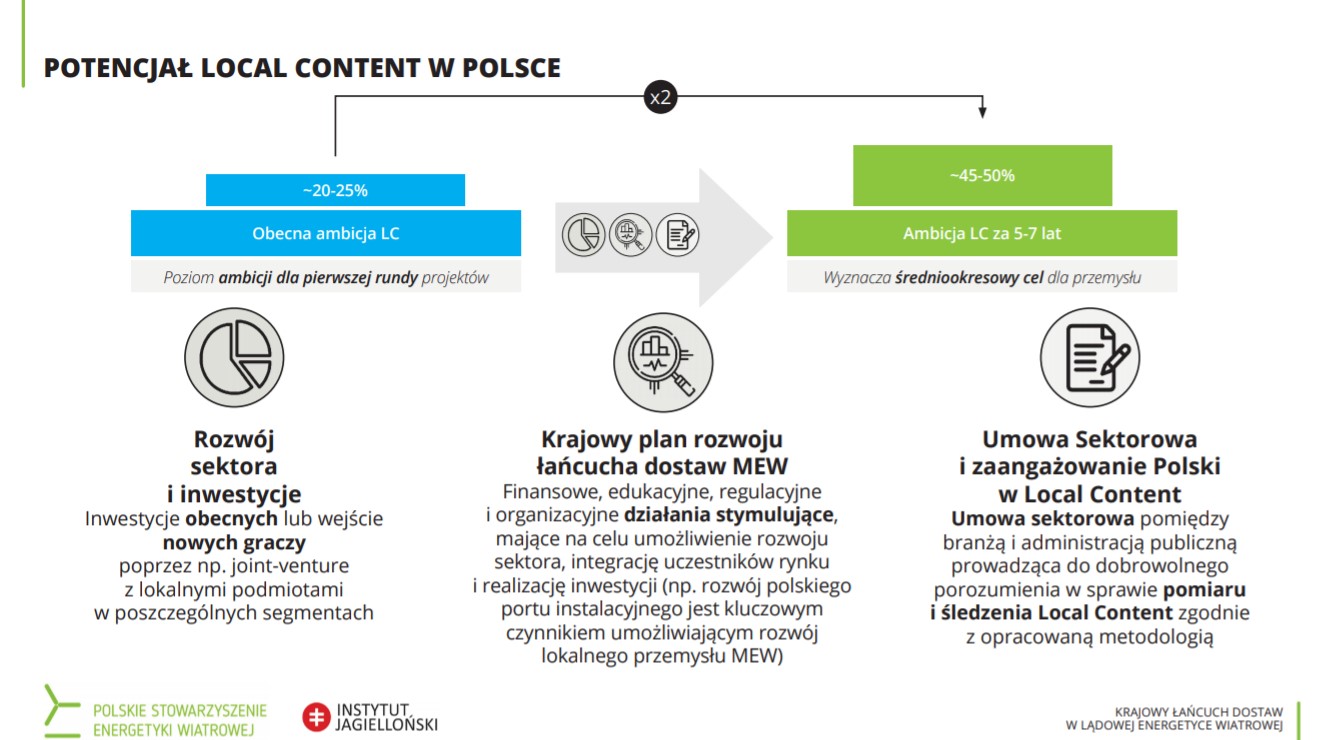 POTENCJAŁ LOCAL CONTENT W POLSCE

x2

~20-25%

Obecna ambicja LC

Poziom ambicji dla pierwszej rundy projektów

~45-50%

Ambicja LC za 5-7 lat

Wyznacza średniookresowy cel dla przemysłu

Rozwój sektora i inwestycje

Inwestycje obecnych lub wejście nowych graczy poprzez np. joint-venture z lokalnymi podmiotami w poszczególnych segmentach

Krajowy plan rozwoju łańcucha dostaw MEW

Finansowe, edukacyjne, regulacyjne i organizacyjne działania stymulujące, mające na celu umożliwienie rozwoju sektora, integrację uczestników rynku i realizację inwestycji (np. rozwój polskiego portu instalacyjnego jest kluczowym czynnikiem umożliwiającym rozwój lokalnego przemysłu MEW)

Umowa Sektorowa i zaangażowanie Polski w Local Content

Umowa sektorowa pomiędzy branżą i administracją publiczną prowadząca do dobrowolnego porozumienia w sprawie pomiaru i śledzenia Local Content zgodnie z opracowaną metodologią

POLSKIE STOWARZYSZENIE ENERGETYKI WIATROWEJ

INSTYTUT JAGIELLOŃSKI

KRAJOWY ŁAŃCUCH DOSTAW W LĄDOWEJ ENERGETYCE WIATROWEJ